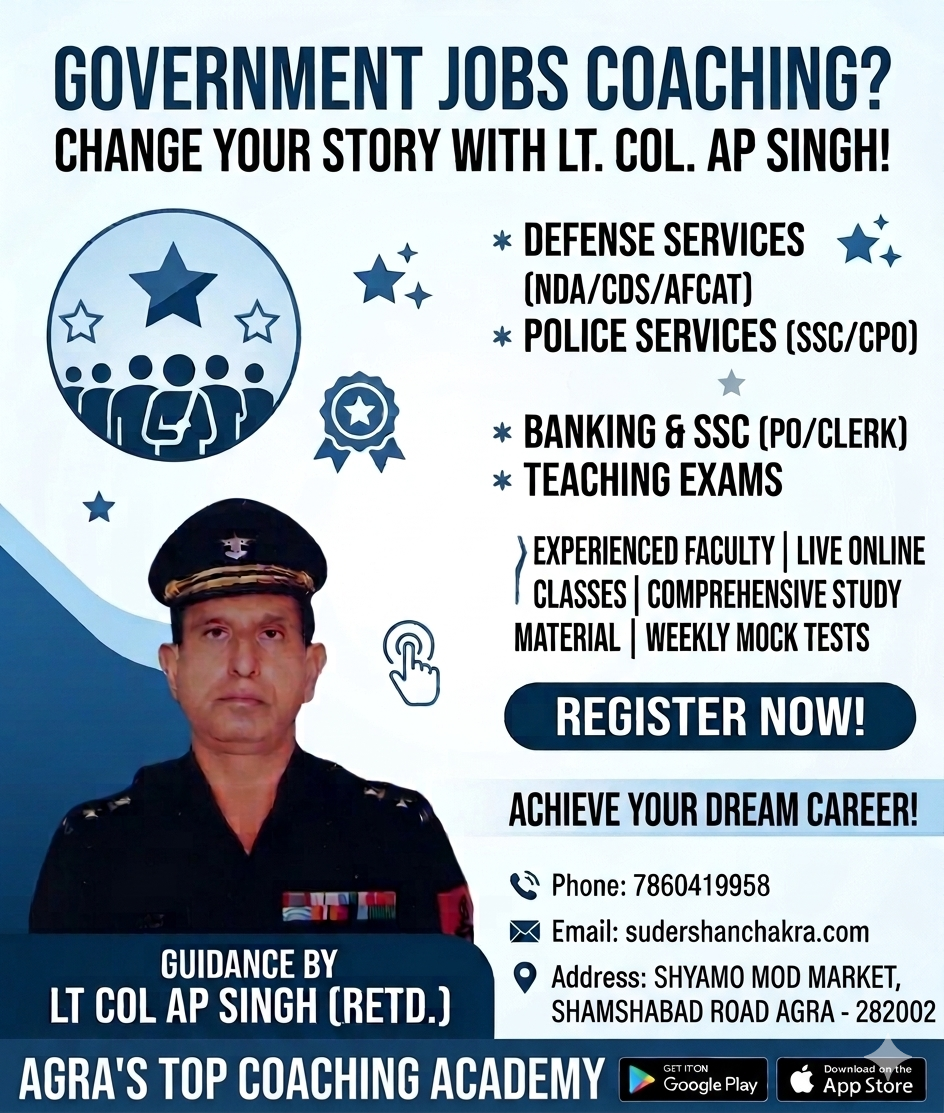 GOVERNMENT JOBS COACHING?
CHANGE YOUR STORY WITH LT. COL. AP SINGH!

* DEFENSE SERVICES (NDA/CDS/AFCAT)
* POLICE SERVICES (SSC/CPO)
* BANKING & SSC (PO/CLERK)
* TEACHING EXAMS

EXPERIENCED FACULTY | LIVE ONLINE CLASSES | COMPREHENSIVE STUDY MATERIAL | WEEKLY MOCK TESTS

REGISTER NOW!

ACHIEVE YOUR DREAM CAREER!

Phone: 7860419958

Email: sudershanchakra.com

Address: SHYAMO MOD MARKET, SHAMSHABAD ROAD AGRA - 282002

GUIDANCE BY
LT COL AP SINGH (RETD.)

AGRA'S TOP COACHING ACADEMY

GET IT ON Google Play

Download on the App Store